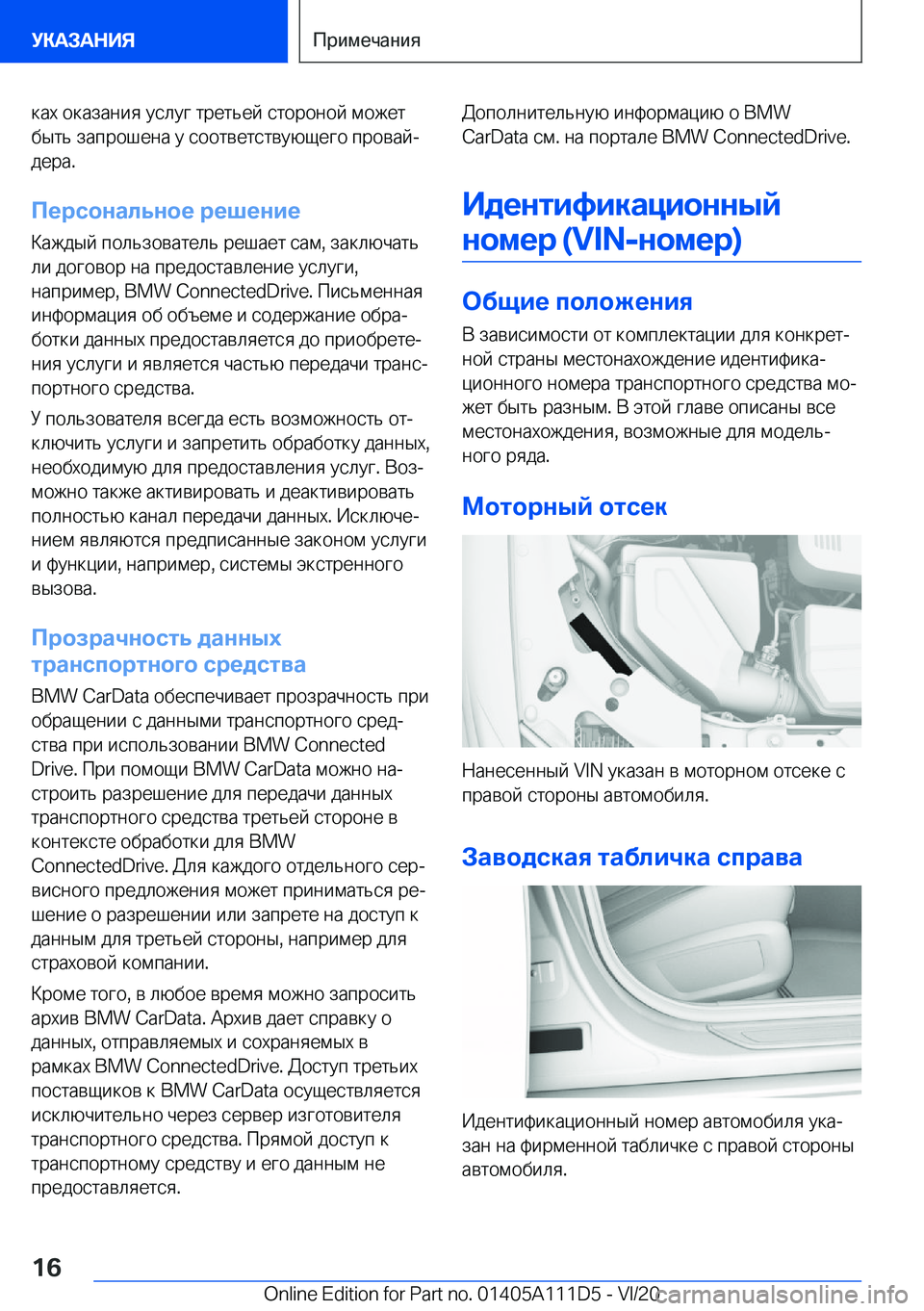 УКАЗАНИЯ

Примечания

ках оказания услуг третьей стороной может быть запрошена у соответствующего провайдера.

Персональное решение

Каждый пользователь решает сам, заключать ли договор на предоставление услуги, например, BMW ConnectedDrive. Письменная информация об объеме и содержание обработки данных предоставляется до приобретения услуги и является частью передачи транспортного средства.

У пользователя всегда есть возможность отключить услуги и запретить обработку данных, необходимую для предоставления услуг. Возможно также активировать и деактивировать полностью канал передачи данных. Исключением являются предписанные законом услуги и функции, например, системы экстренного вызова.

Прозрачность данных транспортного средства

BMW CarData обеспечивает прозрачность при обращении с данными транспортного средства при использовании BMW Connected Drive. При помощи BMW CarData можно настроить разрешение для передачи данных транспортного средства третьей стороне в контексте обработки для BMW ConnectedDrive. Для каждого отдельного сервисного предложения может приниматься решение о разрешении или запрете на доступ к данным для третьей стороны, например для страховой компании.

Кроме того, в любое время можно запросить архив BMW CarData. Архив дает справку о данных, отправляемых и сохраняемых в рамках BMW ConnectedDrive. Доступ третьих поставщиков к BMW CarData осуществляется исключительно через сервер изготовителя транспортного средства. Прямой доступ к транспортному средству и его данным не предоставляется.

Дополнительную информацию о BMW CarData см. на портале BMW ConnectedDrive.

Идентификационный номер (VIN-номер)

Общие положения

В зависимости от комплектации для конкретной страны местонахождение идентификационного номера транспортного средства может быть разным. В этой главе описаны все местонахождения, возможные для модельного ряда.

Моторный отсек

Нанесенный VIN указан в моторном отсеке с правой стороны автомобиля.

Заводская табличка справа

Идентификационный номер автомобиля указан на фирменной табличке с правой стороны автомобиля.

16

Online Edition for Part no. 01405A111D5 - VI/20

carmanualsonline.info